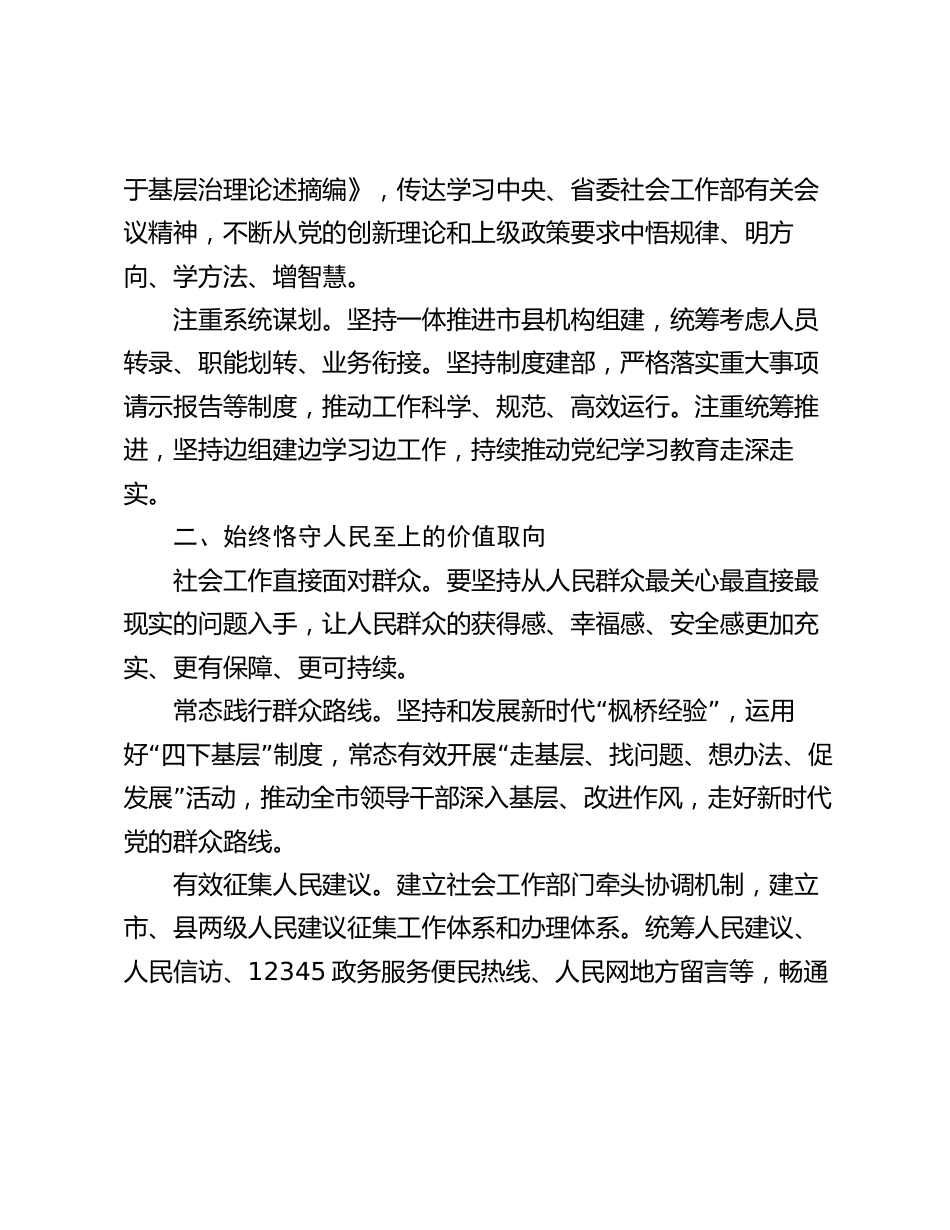 于基层治理论述摘编》，传达学习中央、省委社会工作部有关会议精神，不断从党的创新理论和上级政策要求中悟规律、明方向、学方法、增智慧。

注重系统谋划。坚持一体推进市县机构组建，统筹考虑人员转录、职能划转、业务衔接。坚持制度建部，严格落实重大事项请示报告等制度，推动工作科学、规范、高效运行。注重统筹推进，坚持边组建边学习边工作，持续推动党纪学习教育走深走实。

二、始终恪守人民至上的价值取向

社会工作直接面对群众。要坚持从人民群众最关心最直接最现实的问题入手，让人民群众的获得感、幸福感、安全感更加充实、更有保障、更可持续。

常态践行群众路线。坚持和发展新时代“枫桥经验”，运用好“四下基层”制度，常态有效开展“走基层、找问题、想办法、促发展”活动，推动全市领导干部深入基层、改进作风，走好新时代党的群众路线。

有效征集人民建议。建立社会工作部门牵头协调机制，建立市、县两级人民建议征集工作体系和办理体系。统筹人民建议、人民信访、12345 政务服务便民热线、人民网地方留言等，畅通